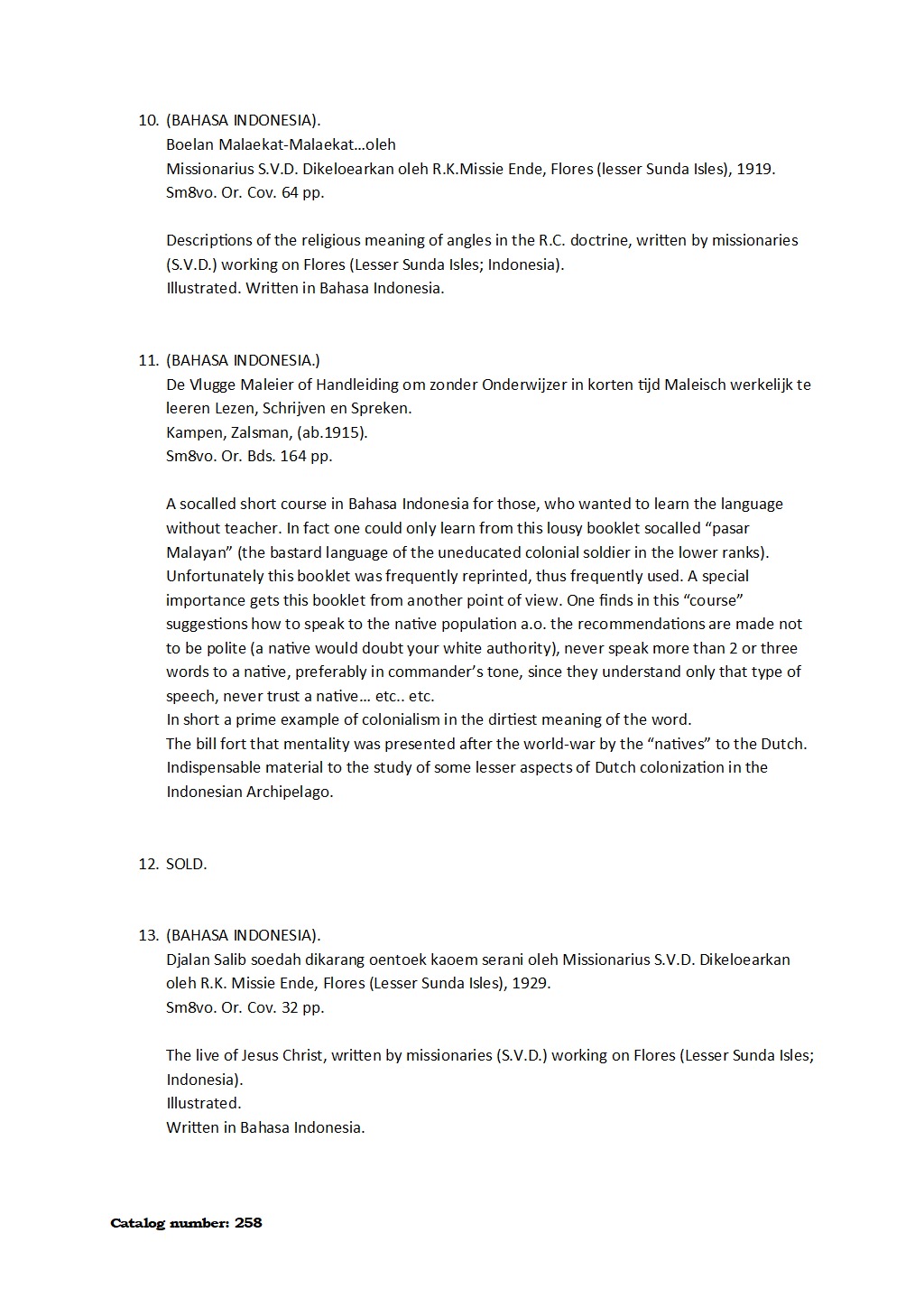 10. (BAHASA INDONESIA).
Boelan Malaekat-Malaekat…oleh
Missionarius S.V.D. Dikeloearkan oleh R.K.Missie Ende, Flores (lesser Sunda Isles), 1919.
Sm8vo. Or. Cov. 64 pp.

Descriptions of the religious meaning of angles in the R.C. doctrine, written by missionaries (S.V.D.) working on Flores (Lesser Sunda Isles; Indonesia).
Illustrated. Written in Bahasa Indonesia.

11. (BAHASA INDONESIA.)
De Vlugge Maleier of Handleiding om zonder Onderwijzer in korten tijd Maleisch werkelijk te leeren Lezen, Schrijven en Spreken.
Kampen, Zalsman, (ab.1915).
Sm8vo. Or. Bds. 164 pp.

A socalled short course in Bahasa Indonesia for those, who wanted to learn the language without teacher. In fact one could only learn from this lousy booklet socalled “pasar Malayan” (the bastard language of the uneducated colonial soldier in the lower ranks). Unfortunately this booklet was frequently reprinted, thus frequently used. A special importance gets this booklet from another point of view. One finds in this “course” suggestions how to speak to the native population a.o. the recommendations are made not to be polite (a native would doubt your white authority), never speak more than 2 or three words to a native, preferably in commander’s tone, since they understand only that type of speech, never trust a native… etc.. etc.
In short a prime example of colonialism in the dirtiest meaning of the word.
The bill fort that mentality was presented after the world-war by the “natives” to the Dutch.
Indispensable material to the study of some lesser aspects of Dutch colonization in the Indonesian Archipelago.

12. SOLD.

13. (BAHASA INDONESIA).
Djalan Salib soedah dikarang oentoek kaoem serani oleh Missionarius S.V.D. Dikeloearkan oleh R.K. Missie Ende, Flores (Lesser Sunda Isles), 1929.
Sm8vo. Or. Cov. 32 pp.

The live of Jesus Christ, written by missionaries (S.V.D.) working on Flores (Lesser Sunda Isles; Indonesia).
Illustrated.
Written in Bahasa Indonesia.

Catalog number: 258